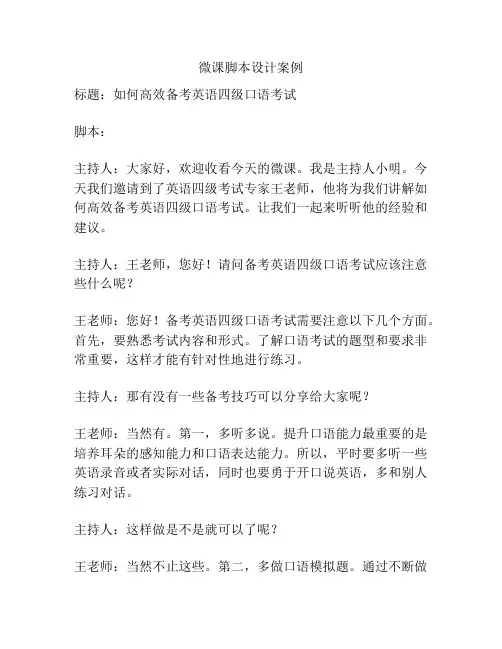 微课脚本设计案例

标题：如何高效备考英语四级口语考试

脚本：

主持人：大家好，欢迎收看今天的微课。我是主持人小明。今天我们邀请到了英语四级考试专家王老师，他将为我们讲解如何高效备考英语四级口语考试。让我们一起来听听他的经验和建议。

主持人：王老师，您好！请问备考英语四级口语考试应该注意些什么呢？

王老师：您好！备考英语四级口语考试需要注意以下几个方面。首先，要熟悉考试内容和形式。了解口语考试的题型和要求非常重要，这样才能有针对性地进行练习。

主持人：那有没有一些备考技巧可以分享给大家呢？

王老师：当然有。第一，多听多说。提升口语能力最重要的是培养耳朵的感知能力和口语表达能力。所以，平时要多听一些英语录音或者实际对话，同时也要勇于开口说英语，多和别人练习对话。

主持人：这样做是不是就可以了呢？

王老师：当然不止这些。第二，多做口语模拟题。通过不断做